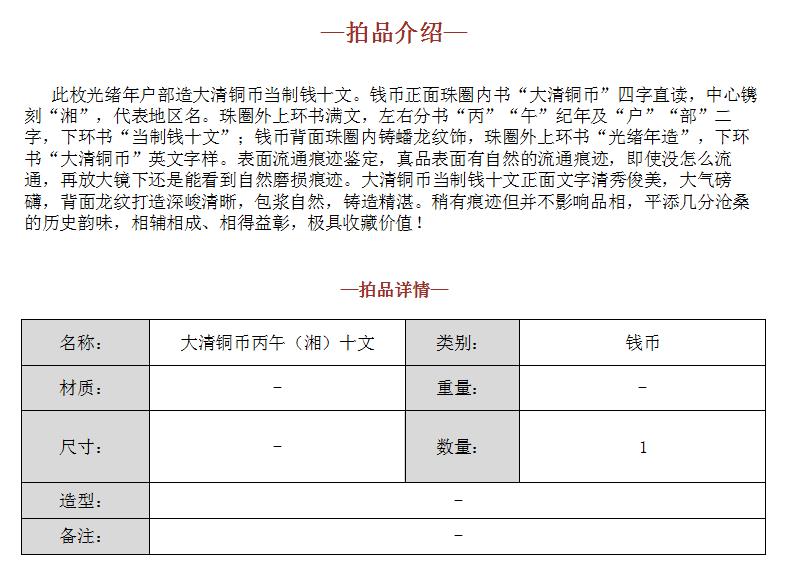 —拍品介绍—

此枚光绪年户部造大清铜币当制钱十文。钱币正面珠圈内书“大清铜币”四字直读，中心镌刻“湘”，代表地区名。珠圈外上环书满文，左右分书“丙”“午”纪年及“户”“部”二字，下环书“当制钱十文”；钱币背面珠圈内铸蟠龙纹饰，珠圈外上环书“光绪年造”，下环书“大清铜币”英文字样。表面流通痕迹鉴定，真品表面有自然的流通痕迹，即使没怎么流通，再放大镜下还是能看到自然磨损痕迹。大清铜币当制钱十文正面文字清秀俊美，大气磅礴，背面龙纹打造深峻清晰，包浆自然，铸造精湛。稍有痕迹但并不影响品相，平添几分沧桑的历史韵味，相辅相成、相得益彰，极具收藏价值！

—拍品详情—

| 名称： | 大清铜币丙午（湘）十文 | 类别： | 钱币 |
|---|---|---|---|
| 材质： | - | 重量： | - |
| 尺寸： | - | 数量： | 1 |
| 造型： | - | | |
| 备注： | - | | |